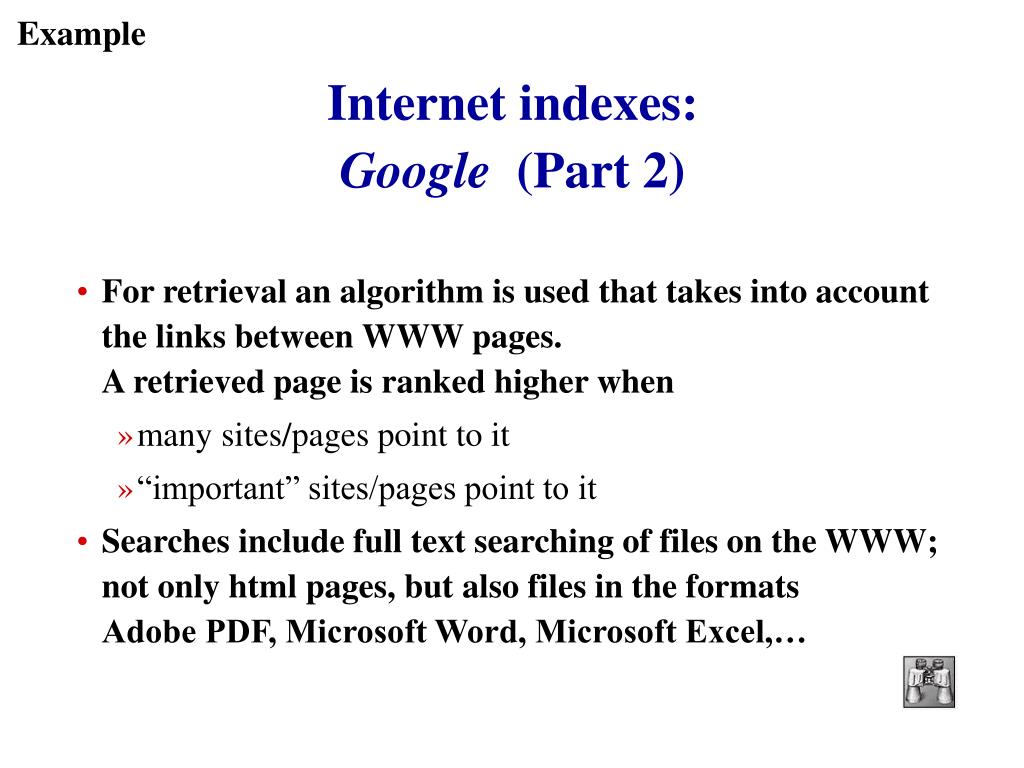 Example

Internet indexes:
Google (Part 2)

• For retrieval an algorithm is used that takes into account the links between WWW pages.
A retrieved page is ranked higher when
» many sites/pages point to it
» “important” sites/pages point to it
• Searches include full text searching of files on the WWW; not only html pages, but also files in the formats Adobe PDF, Microsoft Word, Microsoft Excel,…